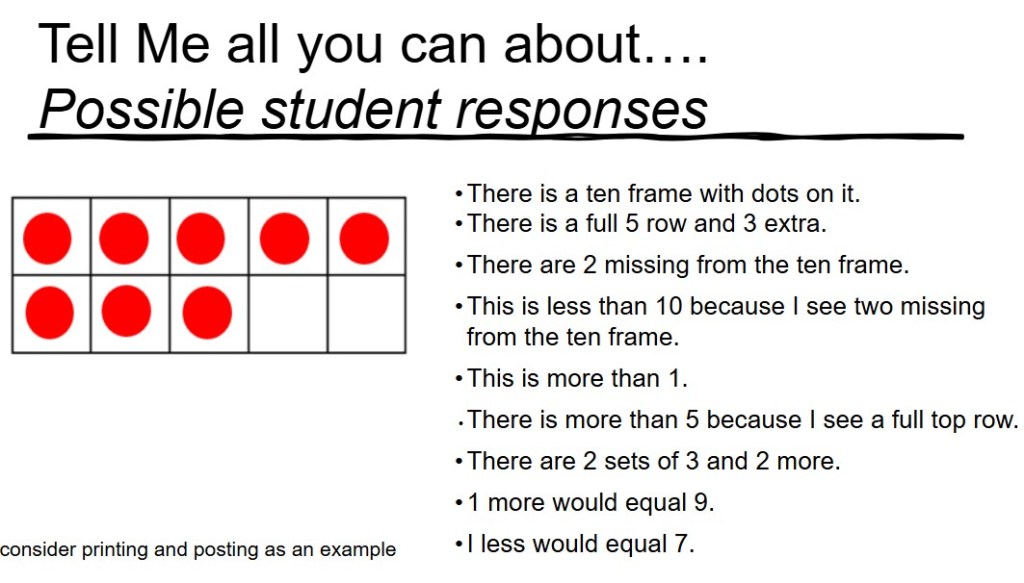 Tell Me all you can about….
Possible student responses

• There is a ten frame with dots on it.
• There is a full 5 row and 3 extra.
• There are 2 missing from the ten frame.
• This is less than 10 because I see two missing from the ten frame.
• This is more than 1.
• There is more than 5 because I see a full top row.
• There are 2 sets of 3 and 2 more.
• 1 more would equal 9.
• I less would equal 7.

consider printing and posting as an example